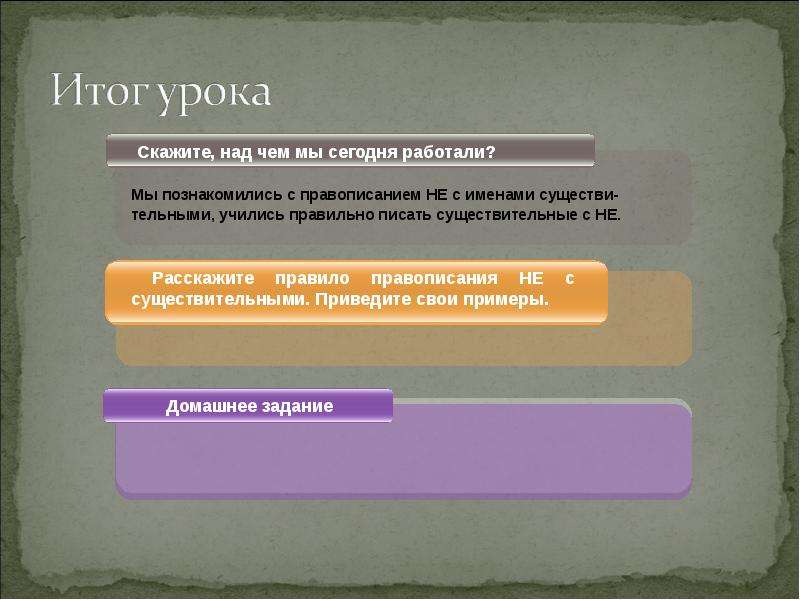 Итог урока

Скажите, над чем мы сегодня работали?

Мы познакомились с правописанием НЕ с именами существительными, учились правильно писать существительные с НЕ.

Расскажите правило правописания НЕ с существительными. Приведите свои примеры.

Домашнее задание